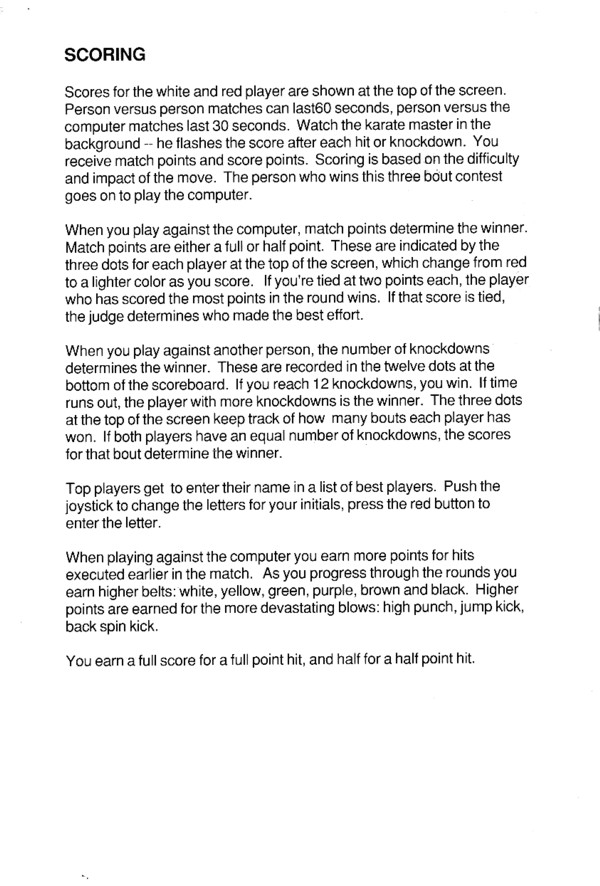 SCORING

Scores for the white and red player are shown at the top of the screen. Person versus person matches can last60 seconds, person versus the computer matches last 30 seconds. Watch the karate master in the background -- he flashes the score after each hit or knockdown. You receive match points and score points. Scoring is based on the difficulty and impact of the move. The person who wins this three bout contest goes on to play the computer.

When you play against the computer, match points determine the winner. Match points are either a full or half point. These are indicated by the three dots for each player at the top of the screen, which change from red to a lighter color as you score. If you're tied at two points each, the player who has scored the most points in the round wins. If that score is tied, the judge determines who made the best effort.

When you play against another person, the number of knockdowns determines the winner. These are recorded in the twelve dots at the bottom of the scoreboard. If you reach 12 knockdowns, you win. If time runs out, the player with more knockdowns is the winner. The three dots at the top of the screen keep track of how many bouts each player has won. If both players have an equal number of knockdowns, the scores for that bout determine the winner.

Top players get to enter their name in a list of best players. Push the joystick to change the letters for your initials, press the red button to enter the letter.

When playing against the computer you earn more points for hits executed earlier in the match. As you progress through the rounds you earn higher belts: white, yellow, green, purple, brown and black. Higher points are earned for the more devastating blows: high punch, jump kick, back spin kick.

You earn a full score for a full point hit, and half for a half point hit.